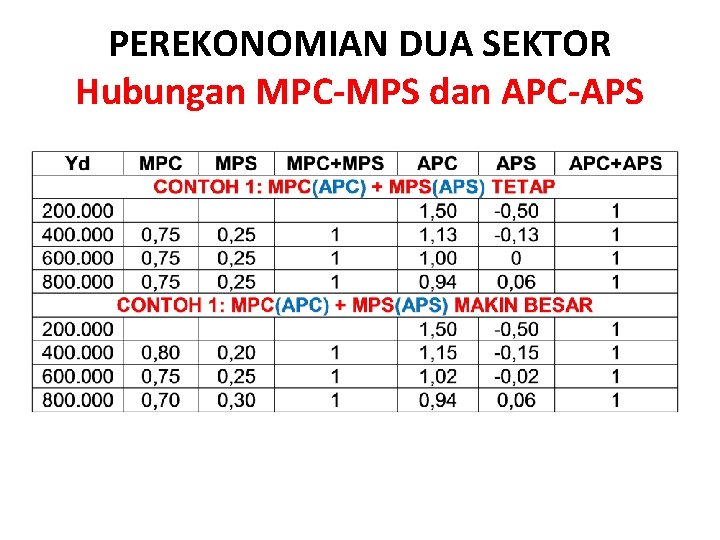 PEREKONOMIAN DUA SEKTOR
Hubungan MPC-MPS dan APC-APS

| Yd | MPC | MPS | MPC+MPS | APC | APS | APC+APS |
|---|---|---|---|---|---|---|
| CONTOH 1: MPC(APC) + MPS(APS) TETAP | | | | | | |
| 200.000 | | | | 1,50 | -0,50 | 1 |
| 400.000 | 0,75 | 0,25 | 1 | 1,13 | -0,13 | 1 |
| 600.000 | 0,75 | 0,25 | 1 | 1,00 | 0 | 1 |
| 800.000 | 0,75 | 0,25 | 1 | 0,94 | 0,06 | 1 |
| CONTOH 1: MPC(APC) + MPS(APS) MAKIN BESAR | | | | | | |
| 200.000 | | | | 1,50 | -0,50 | 1 |
| 400.000 | 0,80 | 0,20 | 1 | 1,15 | -0,15 | 1 |
| 600.000 | 0,75 | 0,25 | 1 | 1,02 | -0,02 | 1 |
| 800.000 | 0,70 | 0,30 | 1 | 0,94 | 0,06 | 1 |